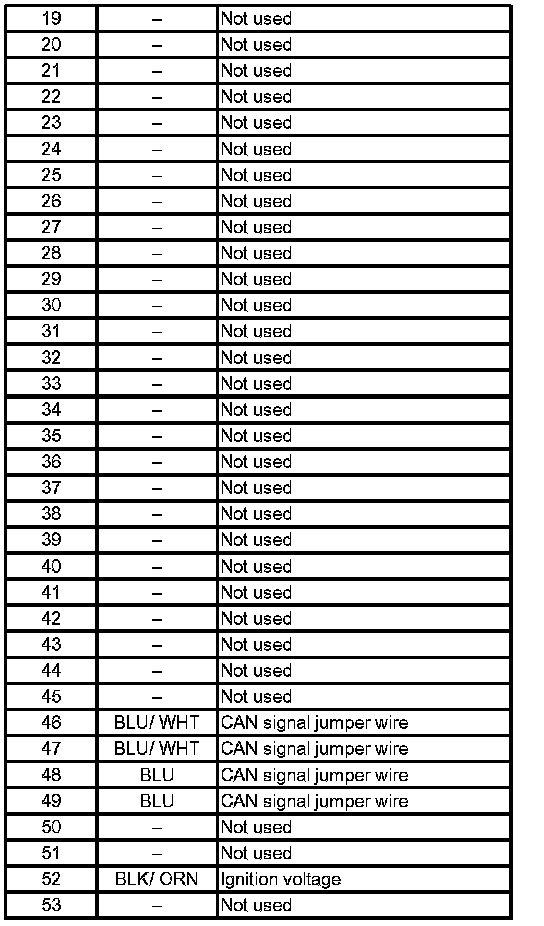 | 19 | – | Not used |
|---|---|---|
| 20 | – | Not used |
| 21 | – | Not used |
| 22 | – | Not used |
| 23 | – | Not used |
| 24 | – | Not used |
| 25 | – | Not used |
| 26 | – | Not used |
| 27 | – | Not used |
| 28 | – | Not used |
| 29 | – | Not used |
| 30 | – | Not used |
| 31 | – | Not used |
| 32 | – | Not used |
| 33 | – | Not used |
| 34 | – | Not used |
| 35 | – | Not used |
| 36 | – | Not used |
| 37 | – | Not used |
| 38 | – | Not used |
| 39 | – | Not used |
| 40 | – | Not used |
| 41 | – | Not used |
| 42 | – | Not used |
| 43 | – | Not used |
| 44 | – | Not used |
| 45 | – | Not used |
| 46 | BLU/ WHT | CAN signal jumper wire |
| 47 | BLU/ WHT | CAN signal jumper wire |
| 48 | BLU | CAN signal jumper wire |
| 49 | BLU | CAN signal jumper wire |
| 50 | – | Not used |
| 51 | – | Not used |
| 52 | BLK/ ORN | Ignition voltage |
| 53 | – | Not used |